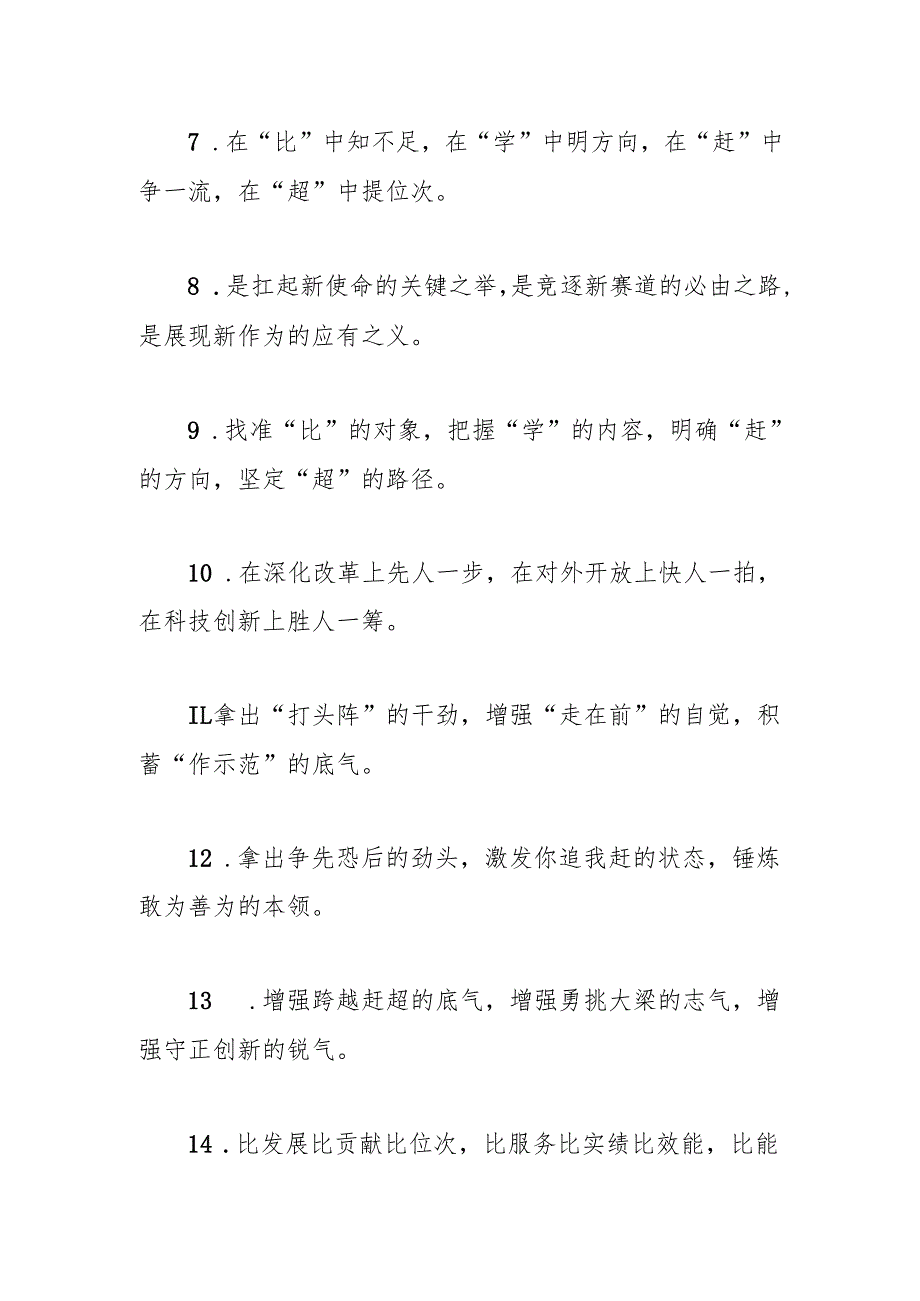 7．在“比”中知不足，在“学”中明方向，在“赶”中争一流，在“超”中提位次。

8．是扛起新使命的关键之举，是竞逐新赛道的必由之路，是展现新作为的应有之义。

9．找准“比”的对象，把握“学”的内容，明确“赶”的方向，坚定“超”的路径。

10．在深化改革上先人一步，在对外开放上快人一拍，在科技创新上胜人一筹。

IL拿出“打头阵”的干劲，增强“走在前”的自觉，积蓄“作示范”的底气。

12．拿出争先恐后的劲头，激发你追我赶的状态，锤炼敢为善为的本领。

13　．增强跨越赶超的底气，增强勇挑大梁的志气，增强守正创新的锐气。

14．比发展比贡献比位次，比服务比实绩比效能，比能